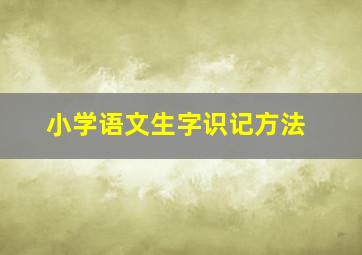 小学语文生字识记方法